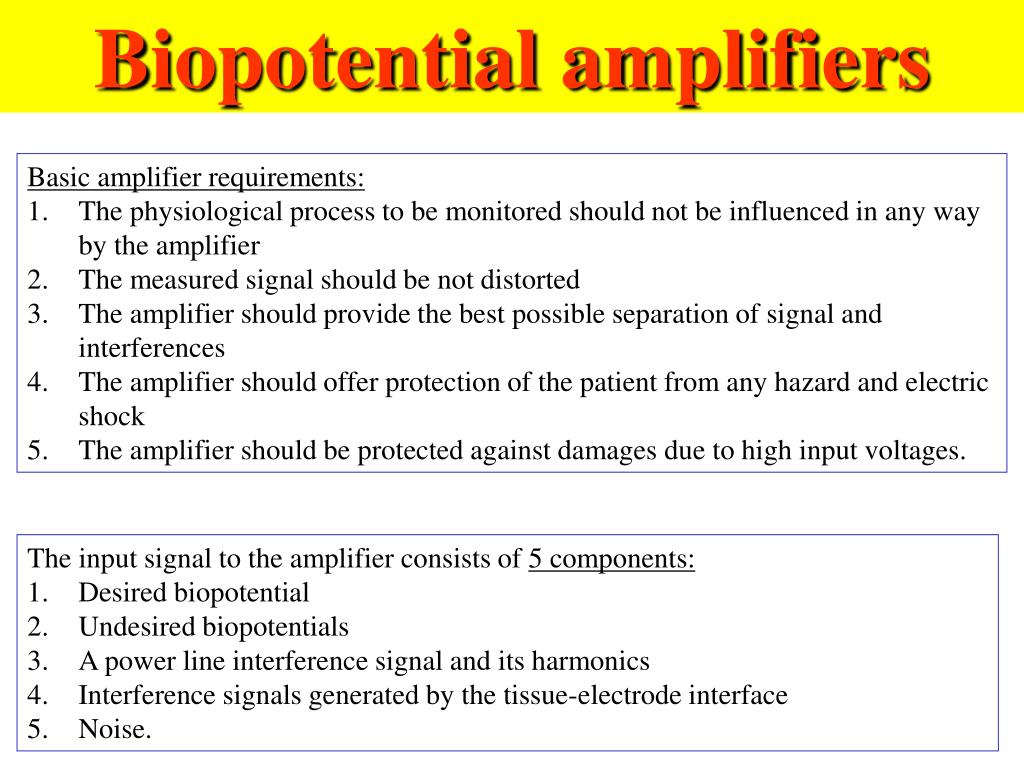 Biopotential amplifiers

Basic amplifier requirements:
1. The physiological process to be monitored should not be influenced in any way by the amplifier
2. The measured signal should be not distorted
3. The amplifier should provide the best possible separation of signal and interferences
4. The amplifier should offer protection of the patient from any hazard and electric shock
5. The amplifier should be protected against damages due to high input voltages.

The input signal to the amplifier consists of 5 components:
1. Desired biopotential
2. Undesired biopotentials
3. A power line interference signal and its harmonics
4. Interference signals generated by the tissue-electrode interface
5. Noise.